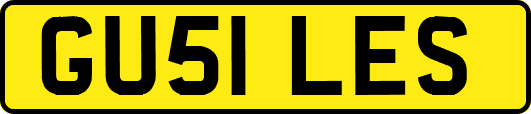 GU51 LES